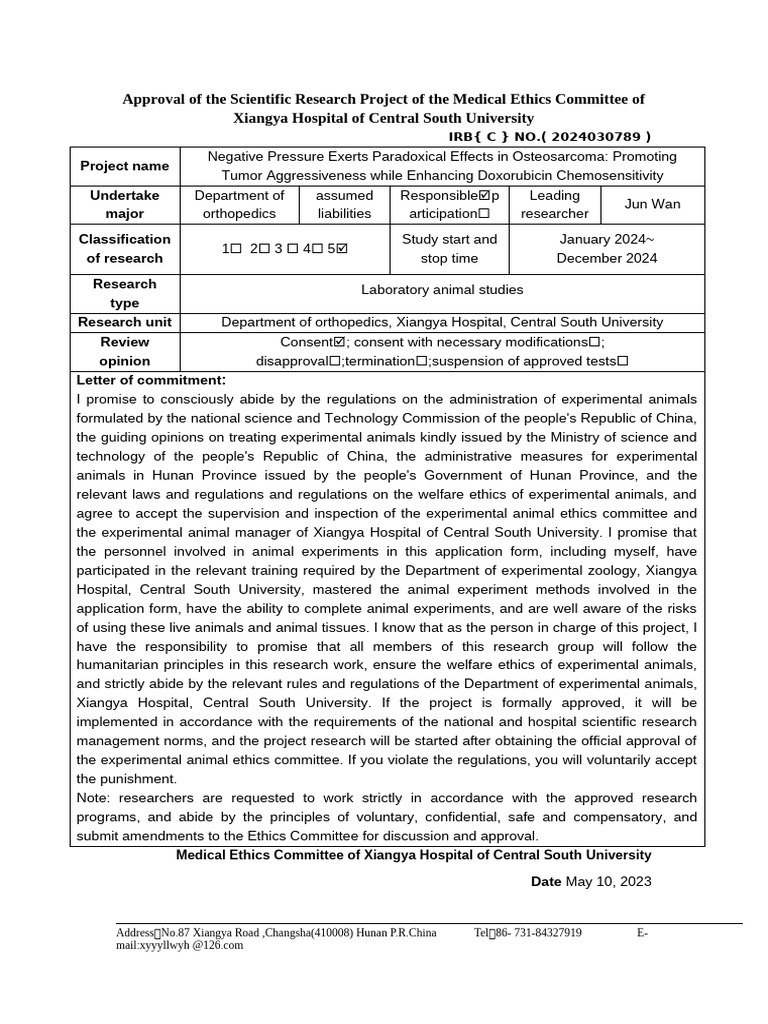 Approval of the Scientific Research Project of the Medical Ethics Committee of Xiangya Hospital of Central South University

IRB{ C } NO.( 2024030789 )

| Project name | Negative Pressure Exerts Paradoxical Effects in Osteosarcoma: Promoting Tumor Aggressiveness while Enhancing Doxorubicin Chemosensitivity | | | | |
|---|---|---|---|---|---|
| Undertake major | Department of orthopedics | assumed liabilities | Responsible☑participation☐ | Leading researcher | Jun Wan |
| Classification of research | 1☐ 2☐ 3 ☐ 4☐ 5☑ | | Study start and stop time | January 2024~ December 2024 | |
| Research type | Laboratory animal studies | | | | |
| Research unit | Department of orthopedics, Xiangya Hospital, Central South University | | | | |
| Review opinion | Consent☑; consent with necessary modifications☐; disapproval☐;termination☐;suspension of approved tests☐ | | | | |

Letter of commitment:
I promise to consciously abide by the regulations on the administration of experimental animals formulated by the national science and Technology Commission of the people's Republic of China, the guiding opinions on treating experimental animals kindly issued by the Ministry of science and technology of the people's Republic of China, the administrative measures for experimental animals in Hunan Province issued by the people's Government of Hunan Province, and the relevant laws and regulations and regulations on the welfare ethics of experimental animals, and agree to accept the supervision and inspection of the experimental animal ethics committee and the experimental animal manager of Xiangya Hospital of Central South University. I promise that the personnel involved in animal experiments in this application form, including myself, have participated in the relevant training required by the Department of experimental zoology, Xiangya Hospital, Central South University, mastered the animal experiment methods involved in the application form, have the ability to complete animal experiments, and are well aware of the risks of using these live animals and animal tissues. I know that as the person in charge of this project, I have the responsibility to promise that all members of this research group will follow the humanitarian principles in this research work, ensure the welfare ethics of experimental animals, and strictly abide by the relevant rules and regulations of the Department of experimental animals, Xiangya Hospital, Central South University. If the project is formally approved, it will be implemented in accordance with the requirements of the national and hospital scientific research management norms, and the project research will be started after obtaining the official approval of the experimental animal ethics committee. If you violate the regulations, you will voluntarily accept the punishment.
Note: researchers are requested to work strictly in accordance with the approved research programs, and abide by the principles of voluntary, confidential, safe and compensatory, and submit amendments to the Ethics Committee for discussion and approval.

Medical Ethics Committee of Xiangya Hospital of Central South University

Date May 10, 2023

Address：No.87 Xiangya Road ,Changsha(410008) Hunan P.R.China Tel：86- 731-84327919 E-mail:xyyyllwyh @126.com